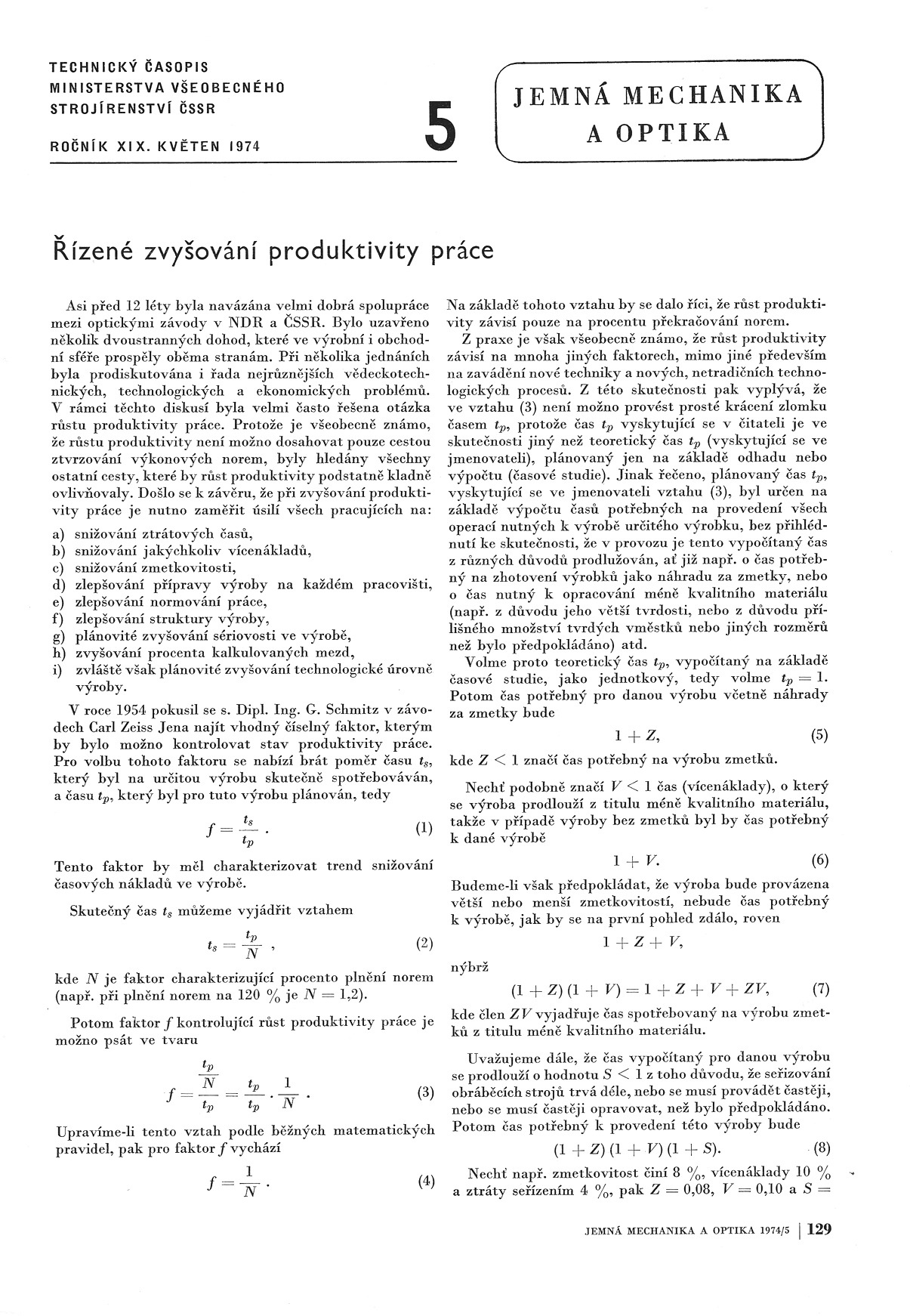 TECHNICKÝ ČASOPIS
MINISTERSTVA VŠEOBECNÉHO
STROJÍRENSTVÍ ČSSR

ROČNÍK XIX. KVĚTEN 1974

5

JEMNÁ MECHANIKA
A OPTIKA

Řízené zvyšování produktivity práce

Asi před 12 léty byla navázána velmi dobrá spolupráce mezi optickými závody v NDR a ČSSR. Bylo uzavřeno několik dvoustranných dohod, které ve výrobní i obchodní sféře prospěly oběma stranám. Při několika jednáních byla prodiskutována i řada nejrůznějších vědeckotechnických, technologických a ekonomických problémů. V rámci těchto diskusí byla velmi často řešena otázka růstu produktivity práce. Protože je všeobecně známo, že růstu produktivity není možno dosahovat pouze cestou ztvrzování výkonových norem, byly hledány všechny ostatní cesty, které by růst produktivity podstatně kladně ovlivňovaly. Došlo se k závěru, že při zvyšování produktivity práce je nutno zaměřit úsilí všech pracujících na:
a) snižování ztrátových časů,
b) snižování jakýchkoliv vícenákladů,
c) snižování zmetkovitosti,
d) zlepšování přípravy výroby na každém pracovišti,
e) zlepšování normování práce,
f) zlepšování struktury výroby,
g) plánovité zvyšování sériovosti ve výrobě,
h) zvyšování procenta kalkulovaných mezd,
i) zvláště však plánovité zvyšování technologické úrovně výroby.

V roce 1954 pokusil se s. Dipl. Ing. G. Schmitz v závodech Carl Zeiss Jena najít vhodný číselný faktor, kterým by bylo možno kontrolovat stav produktivity práce. Pro volbu tohoto faktoru se nabízí brát poměr času $t_s$, který byl na určitou výrobu skutečně spotřebováván, a času $t_p$, který byl pro tuto výrobu plánován, tedy

$f = \frac{t_s}{t_p}$ . (1)

Tento faktor by měl charakterizovat trend snižování časových nákladů ve výrobě.

Skutečný čas $t_s$ můžeme vyjádřit vztahem

$t_s = \frac{t_p}{N}$ , (2)

kde $N$ je faktor charakterizující procento plnění norem (např. při plnění norem na 120 % je $N = 1{,}2$).

Potom faktor $f$ kontrolující růst produktivity práce je možno psát ve tvaru

$f = \frac{\frac{t_p}{N}}{t_p} = \frac{t_p}{t_p} \cdot \frac{1}{N}$ . (3)

Upravíme-li tento vztah podle běžných matematických pravidel, pak pro faktor $f$ vychází

$f = \frac{1}{N}$ . (4)

Na základě tohoto vztahu by se dalo říci, že růst produktivity závisí pouze na procentu překračování norem.

Z praxe je však všeobecně známo, že růst produktivity závisí na mnoha jiných faktorech, mimo jiné především na zavádění nové techniky a nových, netradičních technologických procesů. Z této skutečnosti pak vyplývá, že ve vztahu (3) není možno provést prosté krácení zlomku časem $t_p$, protože čas $t_p$ vyskytující se v čitateli je ve skutečnosti jiný než teoretický čas $t_p$ (vyskytující se ve jmenovateli), plánovaný jen na základě odhadu nebo výpočtu (časové studie). Jinak řečeno, plánovaný čas $t_p$, vyskytující se ve jmenovateli vztahu (3), byl určen na základě výpočtu časů potřebných na provedení všech operací nutných k výrobě určitého výrobku, bez přihlédnutí ke skutečnosti, že v provozu je tento vypočítaný čas z různých důvodů prodlužován, ať již např. o čas potřebný na zhotovení výrobků jako náhradu za zmetky, nebo o čas nutný k opracování méně kvalitního materiálu (např. z důvodu jeho větší tvrdosti, nebo z důvodu přílišného množství tvrdých vměstků nebo jiných rozměrů než bylo předpokládáno) atd.

Volme proto teoretický čas $t_p$, vypočítaný na základě časové studie, jako jednotkový, tedy volme $t_p = 1$. Potom čas potřebný pro danou výrobu včetně náhrady za zmetky bude

$1 + Z,$ (5)

kde $Z < 1$ značí čas potřebný na výrobu zmetků.

Nechť podobně značí $V < 1$ čas (vícenáklady), o který se výroba prodlouží z titulu méně kvalitního materiálu, takže v případě výroby bez zmetků byl by čas potřebný k dané výrobě

$1 + V.$ (6)

Budeme-li však předpokládat, že výroba bude provázena větší nebo menší zmetkovitostí, nebude čas potřebný k výrobě, jak by se na první pohled zdálo, roven

$1 + Z + V,$

nýbrž

$(1 + Z)(1 + V) = 1 + Z + V + ZV,$ (7)

kde člen $ZV$ vyjadřuje čas spotřebovaný na výrobu zmetků z titulu méně kvalitního materiálu.

Uvažujeme dále, že čas vypočítaný pro danou výrobu se prodlouží o hodnotu $S < 1$ z toho důvodu, že seřizování obráběcích strojů trvá déle, nebo se musí provádět častěji, nebo se musí častěji opravovat, než bylo předpokládáno. Potom čas potřebný k provedení této výroby bude

$(1 + Z)(1 + V)(1 + S).$ (8)

Nechť např. zmetkovitost činí 8 %, vícenáklady 10 % a ztráty seřízením 4 %, pak $Z = 0{,}08$, $V = 0{,}10$ a $S =$

JEMNÁ MECHANIKA A OPTIKA 1974/5 | 129